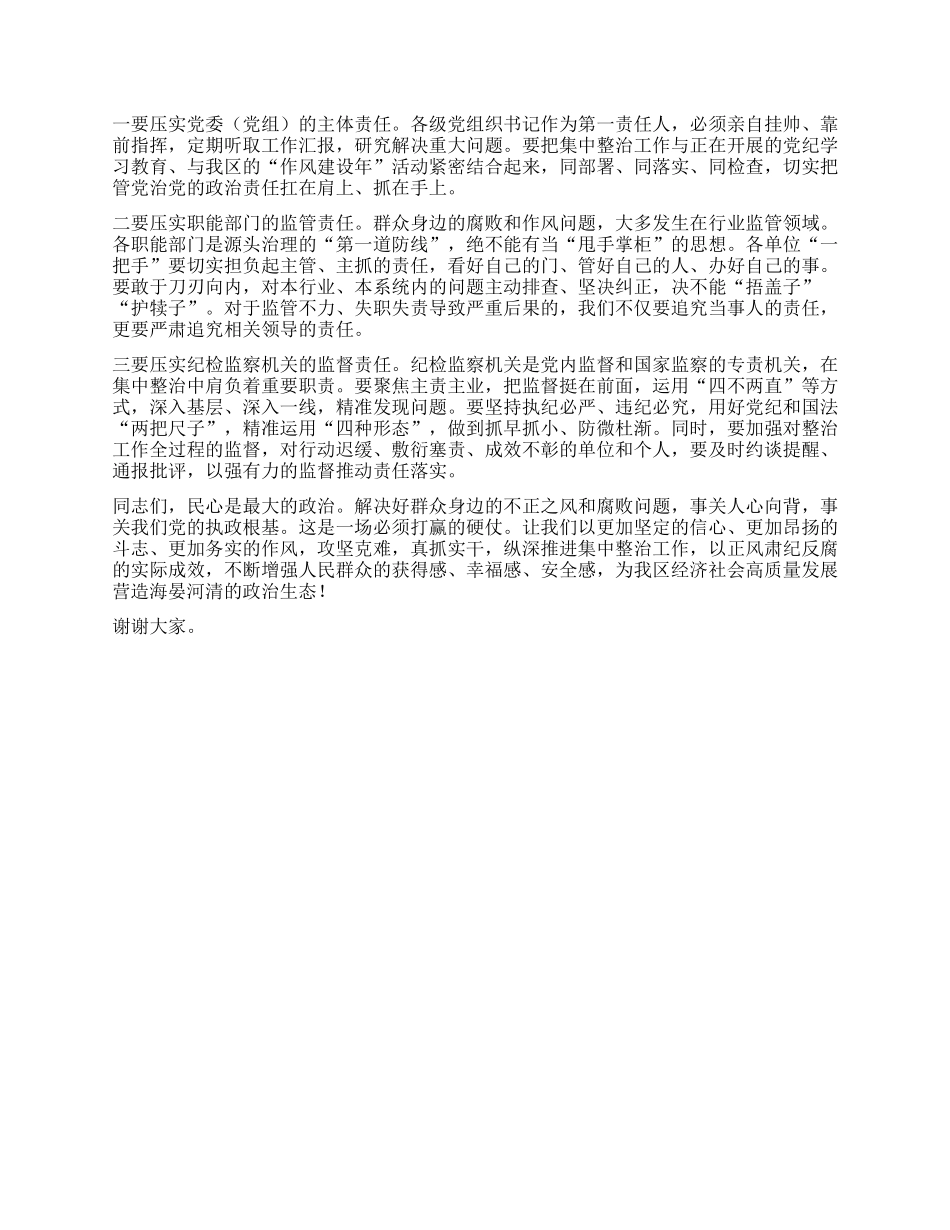 一要压实党委（党组）的主体责任。各级党组织书记作为第一责任人，必须亲自挂帅、靠前指挥，定期听取工作汇报，研究解决重大问题。要把集中整治工作与正在开展的党纪学习教育、与我区的“作风建设年”活动紧密结合起来，同部署、同落实、同检查，切实把管党治党的政治责任扛在肩上、抓在手上。

二要压实职能部门的监管责任。群众身边的腐败和作风问题，大多发生在行业监管领域。各职能部门是源头治理的“第一道防线”，绝不能有当“甩手掌柜”的思想。各单位“一把手”要切实担负起主管、主抓的责任，看好自己的门、管好自己的人、办好自己的事。要敢于刀刃向内，对本行业、本系统内的问题主动排查、坚决纠正，决不能“捂盖子”“护犊子”。对于监管不力、失职失责导致严重后果的，我们不仅要追究当事人的责任，更要严肃追究相关领导的责任。

三要压实纪检监察机关的监督责任。纪检监察机关是党内监督和国家监察的专责机关，在集中整治中肩负着重要职责。要聚焦主责主业，把监督挺在前面，运用“四不两直”等方式，深入基层、深入一线，精准发现问题。要坚持执纪必严、违纪必究，用好党纪和国法“两把尺子”，精准运用“四种形态”，做到抓早抓小、防微杜渐。同时，要加强对整治工作全过程的监督，对行动迟缓、敷衍塞责、成效不彰的单位和个人，要及时约谈提醒、通报批评，以强有力的监督推动责任落实。

同志们，民心是最大的政治。解决好群众身边的不正之风和腐败问题，事关人心向背，事关我们党的执政根基。这是一场必须打赢的硬仗。让我们以更加坚定的信心、更加昂扬的斗志、更加务实的作风，攻坚克难，真抓实干，纵深推进集中整治工作，以正风肃纪反腐的实际成效，不断增强人民群众的获得感、幸福感、安全感，为我区经济社会高质量发展营造海晏河清的政治生态！

谢谢大家。